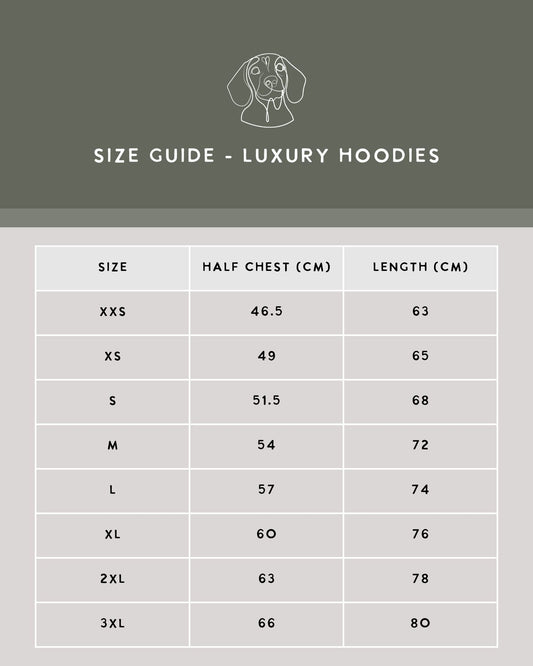 SIZE GUIDE - LUXURY HOODIES

| SIZE | HALF CHEST (CM) | LENGTH (CM) |
|---|---|---|
| XXS | 46.5 | 63 |
| XS | 49 | 65 |
| S | 51.5 | 68 |
| M | 54 | 72 |
| L | 57 | 74 |
| XL | 60 | 76 |
| 2XL | 63 | 78 |
| 3XL | 66 | 80 |